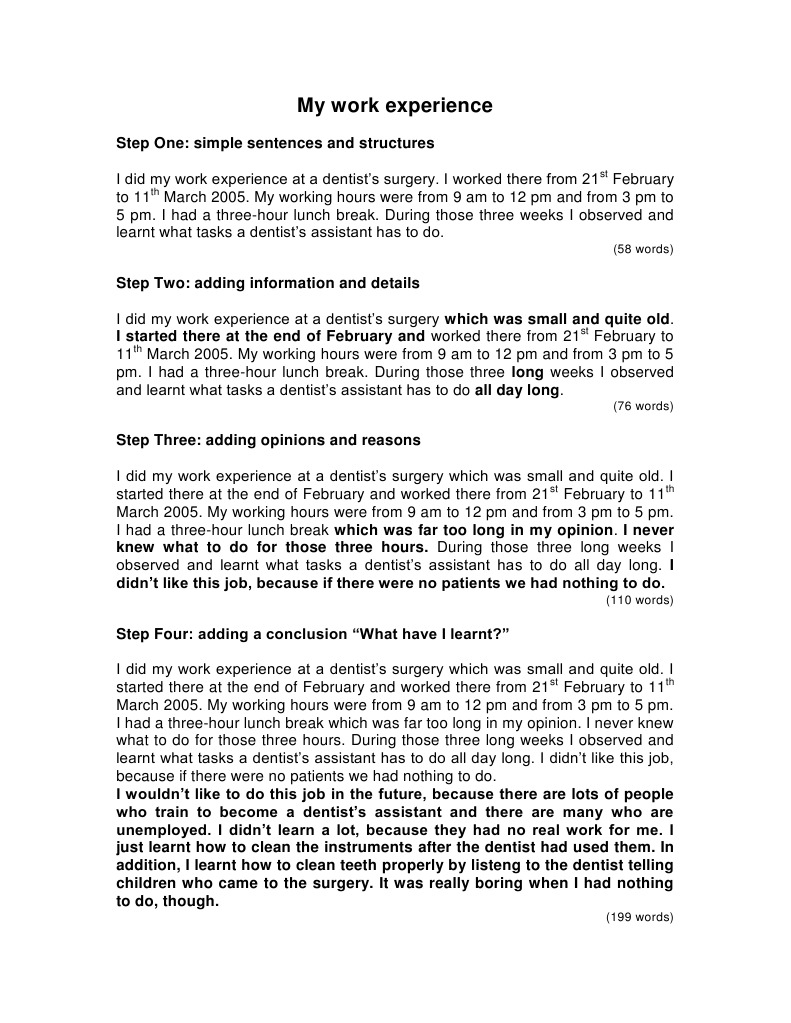 My work experience

Step One: simple sentences and structures

I did my work experience at a dentist's surgery. I worked there from 21$^{st}$ February to 11$^{th}$ March 2005. My working hours were from 9 am to 12 pm and from 3 pm to 5 pm. I had a three-hour lunch break. During those three weeks I observed and learnt what tasks a dentist's assistant has to do.

(58 words)

Step Two: adding information and details

I did my work experience at a dentist's surgery which was small and quite old. I started there at the end of February and worked there from 21$^{st}$ February to 11$^{th}$ March 2005. My working hours were from 9 am to 12 pm and from 3 pm to 5 pm. I had a three-hour lunch break. During those three long weeks I observed and learnt what tasks a dentist's assistant has to do all day long.

(76 words)

Step Three: adding opinions and reasons

I did my work experience at a dentist's surgery which was small and quite old. I started there at the end of February and worked there from 21$^{st}$ February to 11$^{th}$ March 2005. My working hours were from 9 am to 12 pm and from 3 pm to 5 pm. I had a three-hour lunch break which was far too long in my opinion. I never knew what to do for those three hours. During those three long weeks I observed and learnt what tasks a dentist's assistant has to do all day long. I didn't like this job, because if there were no patients we had nothing to do.

(110 words)

Step Four: adding a conclusion "What have I learnt?"

I did my work experience at a dentist's surgery which was small and quite old. I started there at the end of February and worked there from 21$^{st}$ February to 11$^{th}$ March 2005. My working hours were from 9 am to 12 pm and from 3 pm to 5 pm. I had a three-hour lunch break which was far too long in my opinion. I never knew what to do for those three hours. During those three long weeks I observed and learnt what tasks a dentist's assistant has to do all day long. I didn't like this job, because if there were no patients we had nothing to do.
I wouldn't like to do this job in the future, because there are lots of people who train to become a dentist's assistant and there are many who are unemployed. I didn't learn a lot, because they had no real work for me. I just learnt how to clean the instruments after the dentist had used them. In addition, I learnt how to clean teeth properly by listeng to the dentist telling children who came to the surgery. It was really boring when I had nothing to do, though.

(199 words)